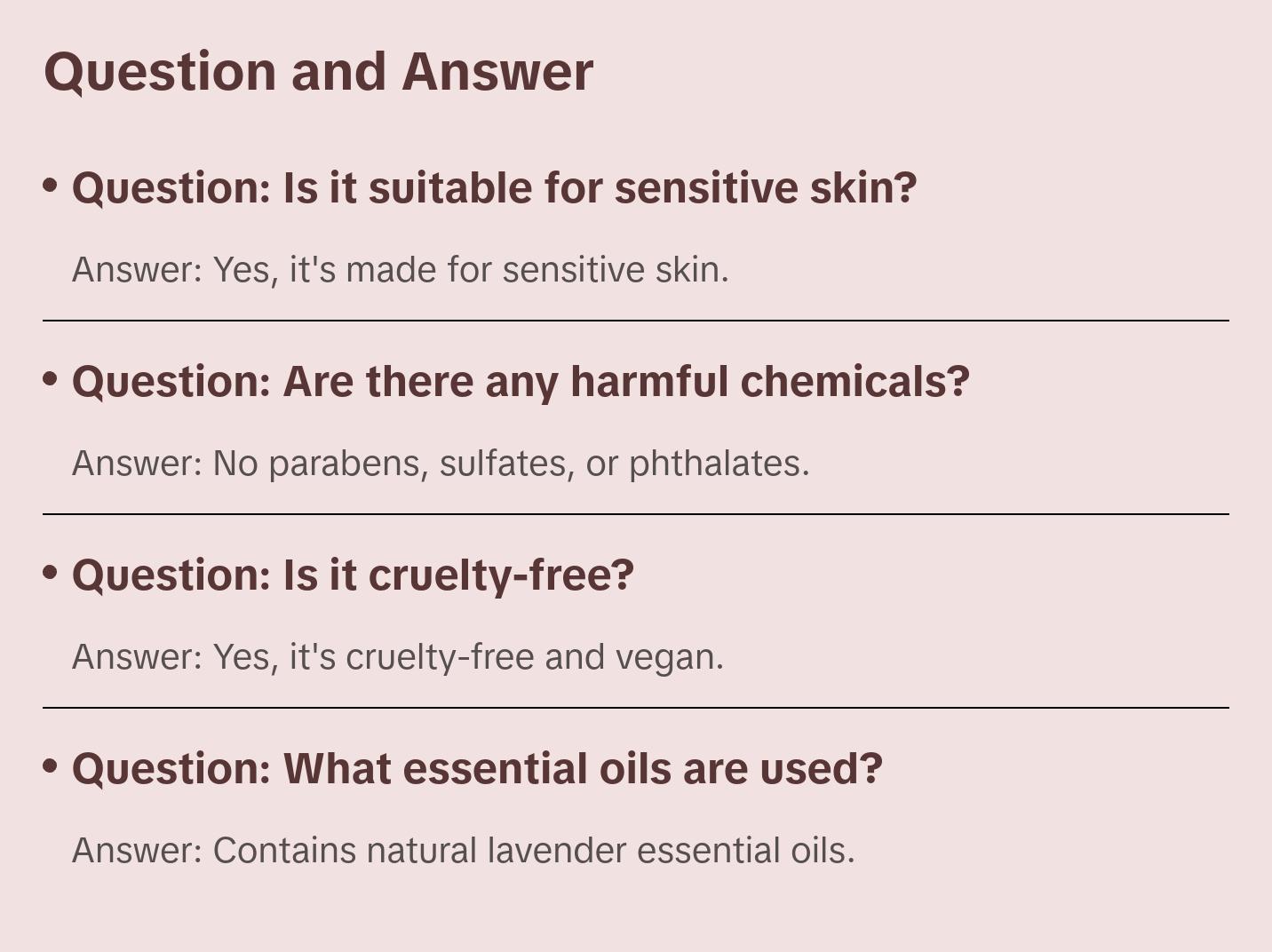 Question and Answer

• Question: Is it suitable for sensitive skin?

Answer: Yes, it's made for sensitive skin.

• Question: Are there any harmful chemicals?

Answer: No parabens, sulfates, or phthalates.

• Question: Is it cruelty-free?

Answer: Yes, it's cruelty-free and vegan.

• Question: What essential oils are used?

Answer: Contains natural lavender essential oils.